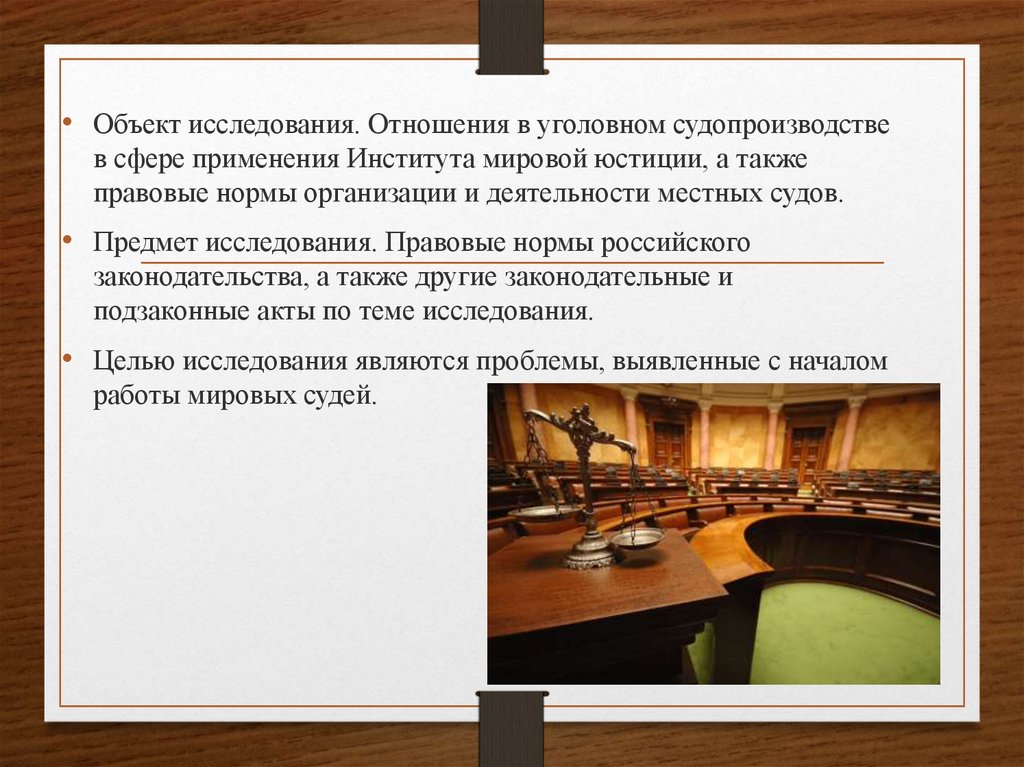 • Объект исследования. Отношения в уголовном судопроизводстве в сфере применения Института мировой юстиции, а также правовые нормы организации и деятельности местных судов.

• Предмет исследования. Правовые нормы российского законодательства, а также другие законодательные и подзаконные акты по теме исследования.

• Целью исследования являются проблемы, выявленные с началом работы мировых судей.